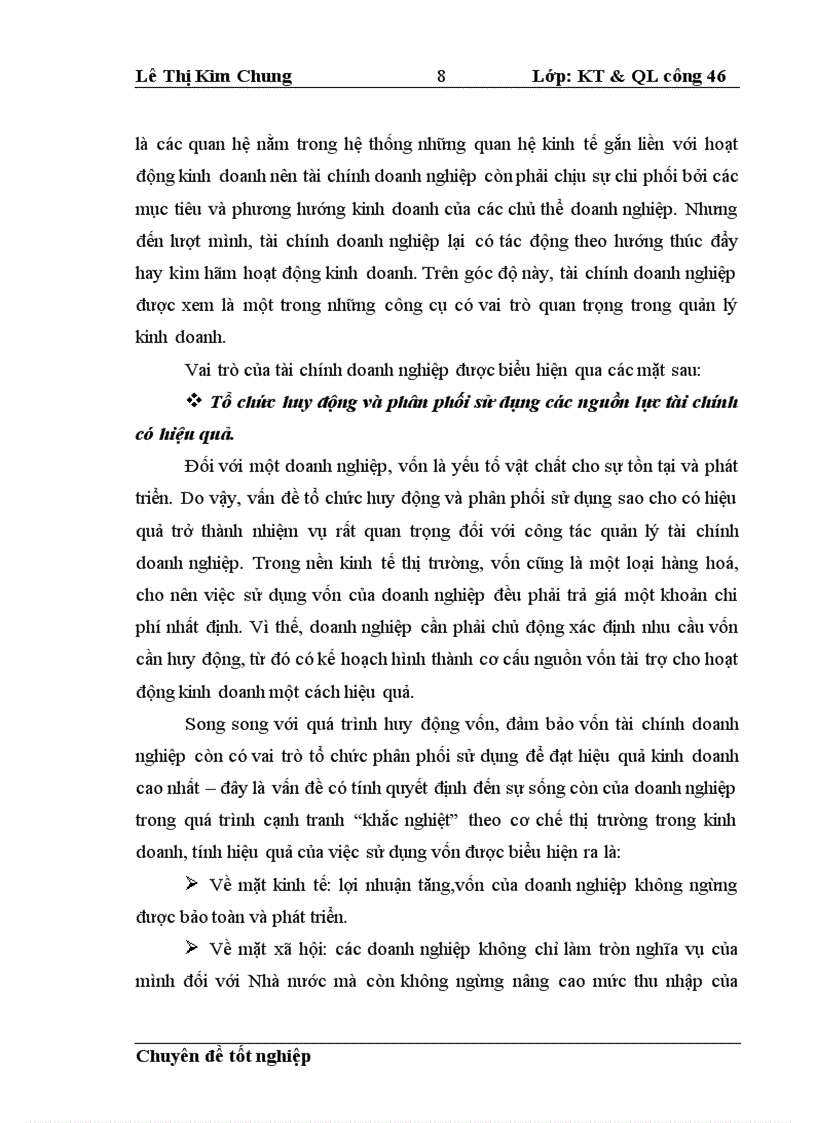 Lê Thị Kim Chung 8 Lớp: KT & QL công 46

là các quan hệ nằm trong hệ thống những quan hệ kinh tế gắn liền với hoạt động kinh doanh nên tài chính doanh nghiệp còn phải chịu sự chi phối bởi các mục tiêu và phương hướng kinh doanh của các chủ thể doanh nghiệp. Nhưng đến lượt mình, tài chính doanh nghiệp lại có tác động theo hướng thúc đẩy hay kìm hãm hoạt động kinh doanh. Trên góc độ này, tài chính doanh nghiệp được xem là một trong những công cụ có vai trò quan trọng trong quản lý kinh doanh.

Vai trò của tài chính doanh nghiệp được biểu hiện qua các mặt sau:

❖ Tổ chức huy động và phân phối sử dụng các nguồn lực tài chính có hiệu quả.

Đối với một doanh nghiệp, vốn là yếu tố vật chất cho sự tồn tại và phát triển. Do vậy, vấn đề tổ chức huy động và phân phối sử dụng sao cho có hiệu quả trở thành nhiệm vụ rất quan trọng đối với công tác quản lý tài chính doanh nghiệp. Trong nền kinh tế thị trường, vốn cũng là một loại hàng hoá, cho nên việc sử dụng vốn của doanh nghiệp đều phải trả giá một khoản chi phí nhất định. Vì thế, doanh nghiệp cần phải chủ động xác định nhu cầu vốn cần huy động, từ đó có kế hoạch hình thành cơ cấu nguồn vốn tài trợ cho hoạt động kinh doanh một cách hiệu quả.

Song song với quá trình huy động vốn, đảm bảo vốn tài chính doanh nghiệp còn có vai trò tổ chức phân phối sử dụng để đạt hiệu quả kinh doanh cao nhất – đây là vấn đề có tính quyết định đến sự sống còn của doanh nghiệp trong quá trình cạnh tranh “khắc nghiệt” theo cơ chế thị trường trong kinh doanh, tính hiệu quả của việc sử dụng vốn được biểu hiện ra là:

➢ Về mặt kinh tế: lợi nhuận tăng,vốn của doanh nghiệp không ngừng được bảo toàn và phát triển.

➢ Về mặt xã hội: các doanh nghiệp không chỉ làm tròn nghĩa vụ của mình đối với Nhà nước mà còn không ngừng nâng cao mức thu nhập của

Chuyên đề tốt nghiệp